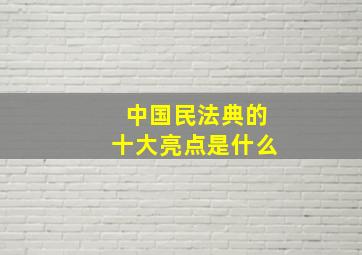 中国民法典的
十大亮点是什么